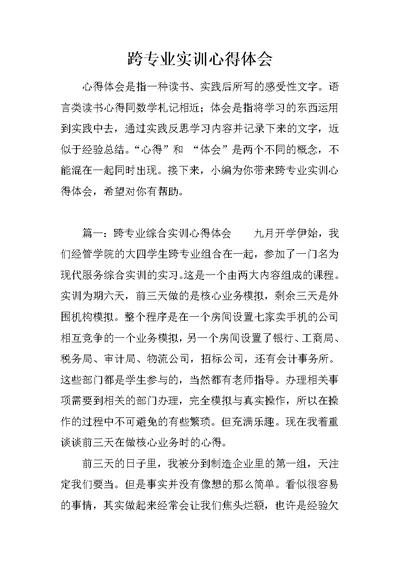 跨专业实训心得体会

心得体会是指一种读书、实践后所写的感受性文字。语言类读书心得同数学札记相近；体会是指将学习的东西运用到实践中去，通过实践反思学习内容并记录下来的文字，近似于经验总结。“心得”和 “体会”是两个不同的概念，不能混在一起同时出现。接下来，小编为你带来跨专业实训心得体会，希望对你有帮助。

篇一：跨专业综合实训心得体会　　九月开学伊始，我们经管学院的大四学生跨专业组合在一起，参加了一门名为现代服务综合实训的实习。这是一个由两大内容组成的课程。实训为期六天，前三天做的是核心业务模拟，剩余三天是外围机构模拟。整个程序是在一个房间设置七家卖手机的公司相互竞争的一个业务模拟，另一个房间设置了银行、工商局、税务局、审计局、物流公司，招标公司，还有会计事务所。这些部门都是学生参与的，当然都有老师指导。办理相关事项需要到相关的部门办理，完全模拟与真实操作，所以在操作的过程中不可避免的有些繁琐。但充满乐趣。现在我着重谈谈前三天在做核心业务时的心得。

前三天的日子里，我被分到制造企业里的第一组，天注定我们要当。但是事实并没有像想的那么简单。看似很容易的事情，其实做起来经常会让我们焦头烂额，也许是经验欠